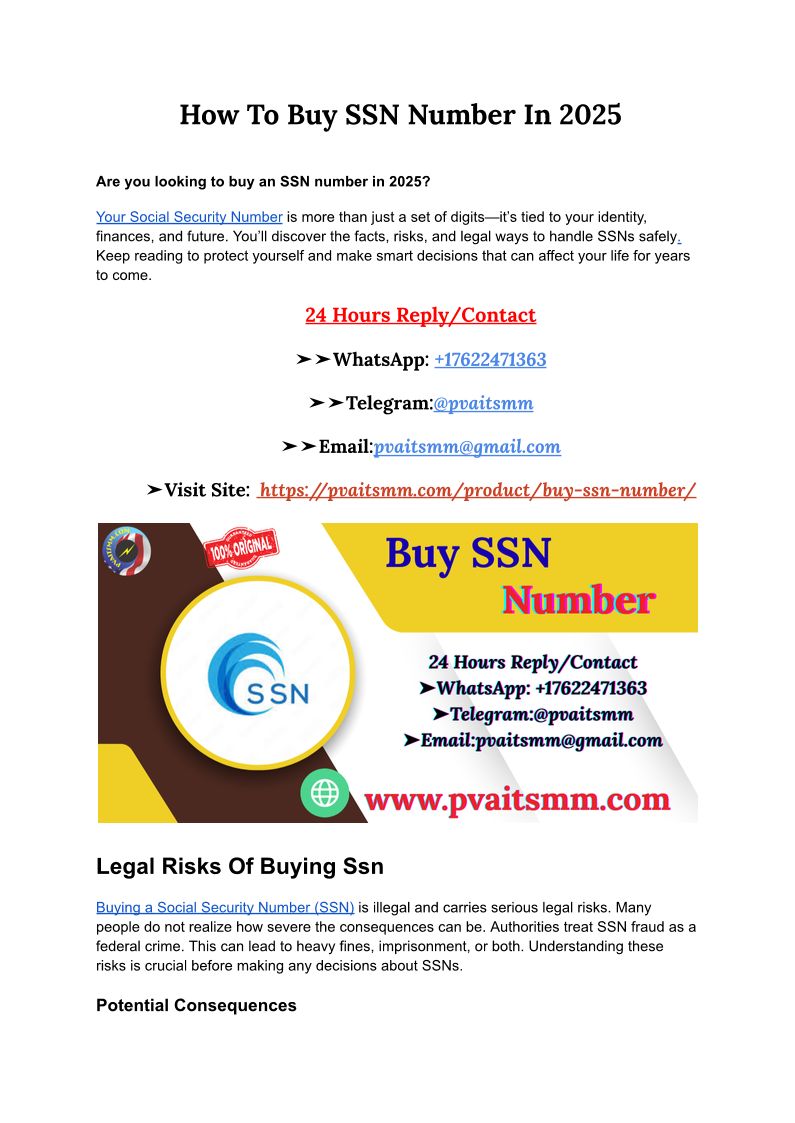 How To Buy SSN Number In 2025

Are you looking to buy an SSN number in 2025?

Your Social Security Number is more than just a set of digits—it's tied to your identity, finances, and future. You'll discover the facts, risks, and legal ways to handle SSNs safely. Keep reading to protect yourself and make smart decisions that can affect your life for years to come.

24 Hours Reply/Contact

➤➤WhatsApp: +17622471363

➤➤Telegram:@pvaitsmm

➤➤Email:pvaitsmm@gmail.com

➤Visit Site: https://pvaitsmm.com/product/buy-ssn-number/

100% ORIGINAL

Buy SSN Number

SSN

24 Hours Reply/Contact
➤WhatsApp: +17622471363
➤Telegram:@pvaitsmm
➤Email:pvaitsmm@gmail.com

www.pvaitsmm.com

Legal Risks Of Buying Ssn

Buying a Social Security Number (SSN) is illegal and carries serious legal risks. Many people do not realize how severe the consequences can be. Authorities treat SSN fraud as a federal crime. This can lead to heavy fines, imprisonment, or both. Understanding these risks is crucial before making any decisions about SSNs.

Potential Consequences